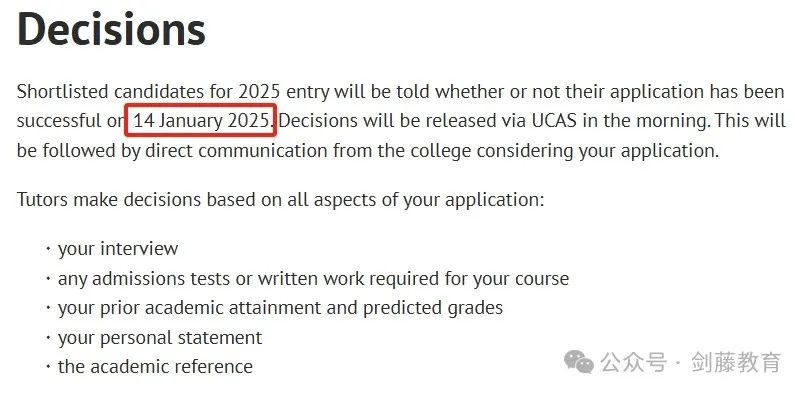 Decisions

Shortlisted candidates for 2025 entry will be told whether or not their application has been successful on 14 January 2025. Decisions will be released via UCAS in the morning. This will be followed by direct communication from the college considering your application.

Tutors make decisions based on all aspects of your application:

· your interview
· any admissions tests or written work required for your course
· your prior academic attainment and predicted grades
· your personal statement
· the academic reference

公众号 · 剑藤教育